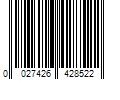 0 027426 428522